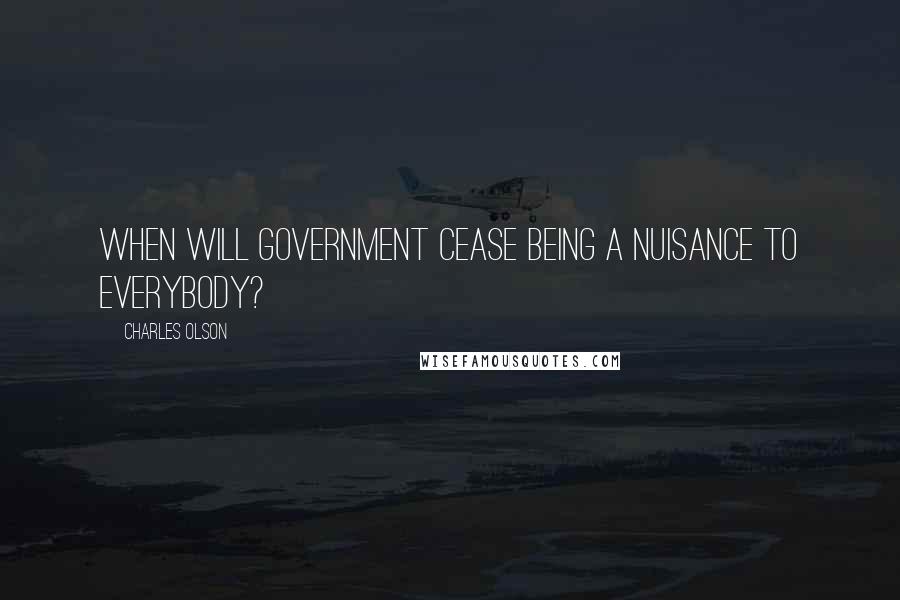 WHEN WILL GOVERNMENT CEASE BEING A NUISANCE TO EVERYBODY?

CHARLES OLSON

WISEFAMOUSQUOTES.COM